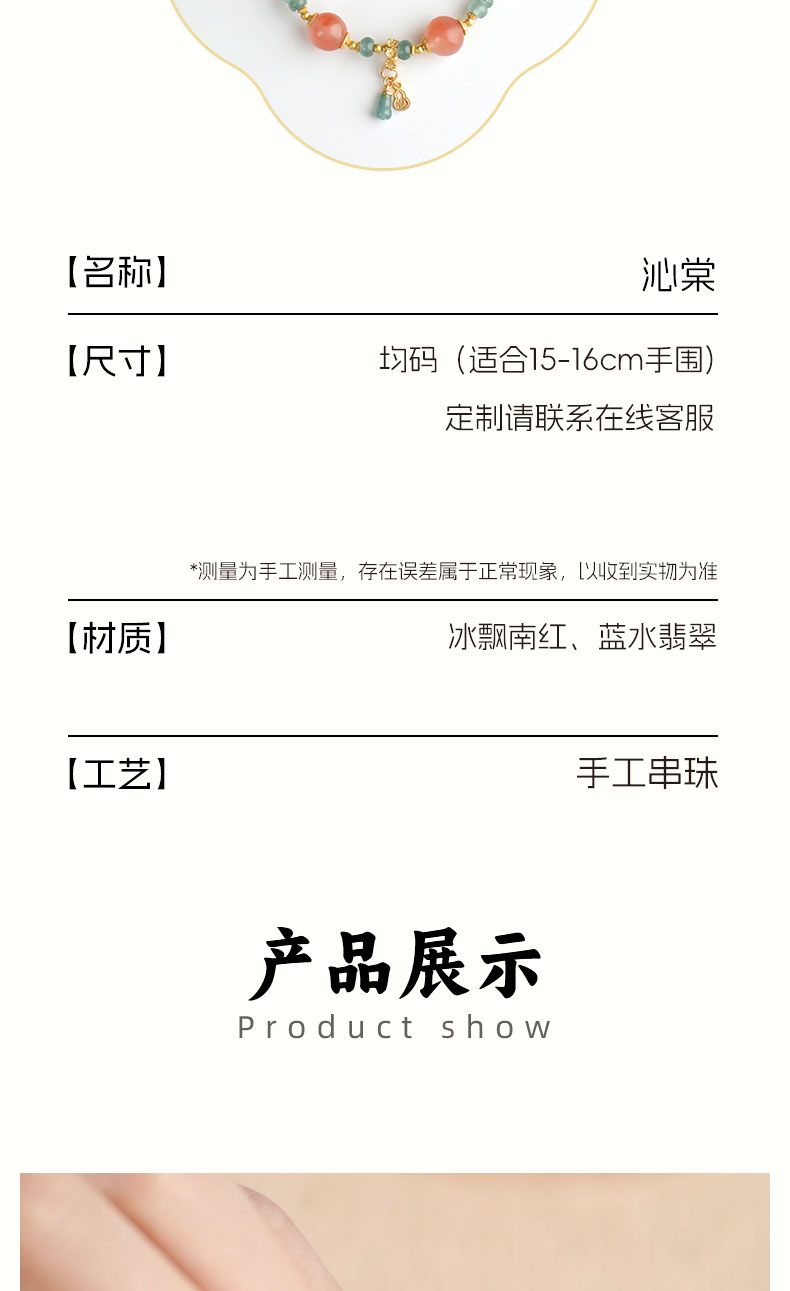 【名称】 沁棠

【尺寸】 均码（适合15-16cm手围）

定制请联系在线客服

*测量为手工测量，存在误差属于正常现象，以收到实物为准

【材质】 冰飘南红、蓝水翡翠

【工艺】 手工串珠

产品展示

Product show